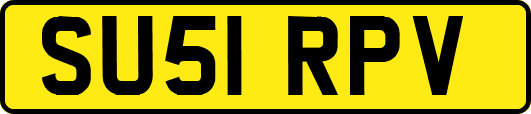 SU51 RPV